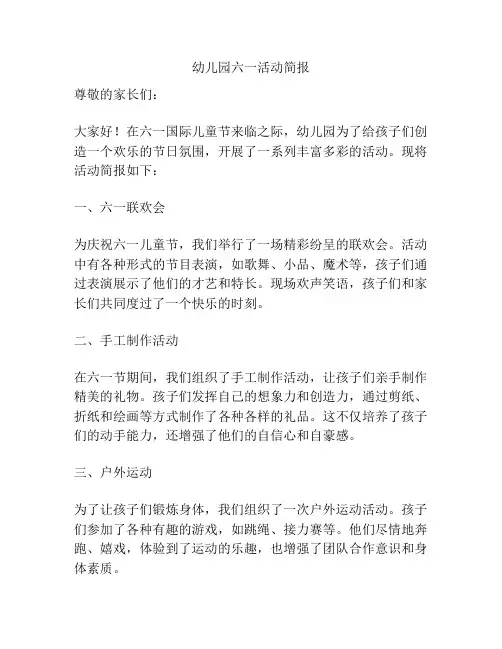 幼儿园六一活动简报

尊敬的家长们：

大家好！在六一国际儿童节来临之际，幼儿园为了给孩子们创造一个欢乐的节日氛围，开展了一系列丰富多彩的活动。现将活动简报如下：

一、六一联欢会

为庆祝六一儿童节，我们举行了一场精彩纷呈的联欢会。活动中有各种形式的节目表演，如歌舞、小品、魔术等，孩子们通过表演展示了他们的才艺和特长。现场欢声笑语，孩子们和家长们共同度过了一个快乐的时刻。

二、手工制作活动

在六一节期间，我们组织了手工制作活动，让孩子们亲手制作精美的礼物。孩子们发挥自己的想象力和创造力，通过剪纸、折纸和绘画等方式制作了各种各样的礼品。这不仅培养了孩子们的动手能力，还增强了他们的自信心和自豪感。

三、户外运动

为了让孩子们锻炼身体，我们组织了一次户外运动活动。孩子们参加了各种有趣的游戏，如跳绳、接力赛等。他们尽情地奔跑、嬉戏，体验到了运动的乐趣，也增强了团队合作意识和身体素质。